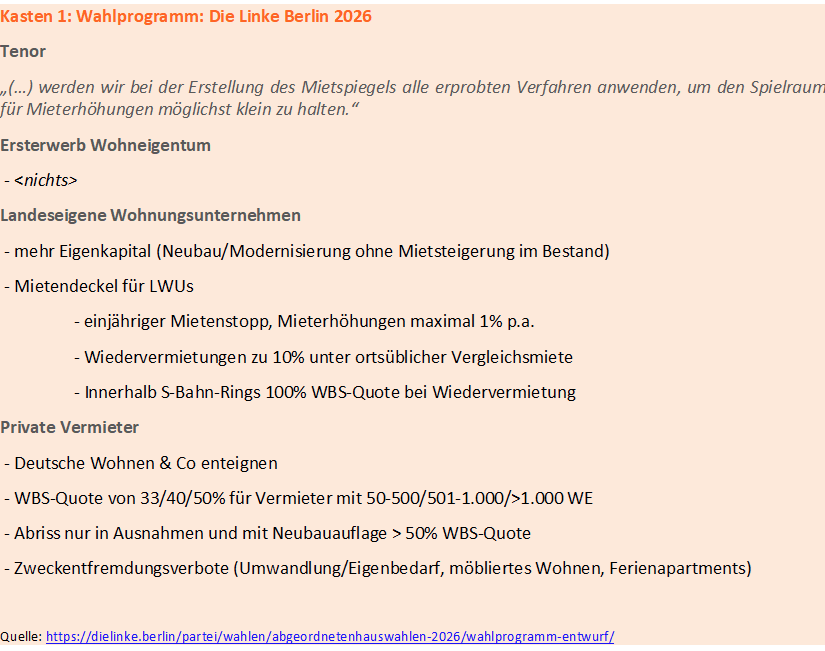 Kasten 1: Wahlprogramm: Die Linke Berlin 2026

Tenor

„(...) werden wir bei der Erstellung des Mietspiegels alle erprobten Verfahren anwenden, um den Spielraum für Mieterhöhungen möglichst klein zu halten.“

Ersterwerb Wohneigentum

- <nichts>

Landeseigene Wohnungsunternehmen

- mehr Eigenkapital (Neubau/Modernisierung ohne Mietsteigerung im Bestand)

- Mietendeckel für LWUs

- einjähriger Mietenstopp, Mieterhöhungen maximal 1% p.a.

- Wiedervermietungen zu 10% unter ortsüblicher Vergleichsmiete

- Innerhalb S-Bahn-Rings 100% WBS-Quote bei Wiedervermietung

Private Vermieter

- Deutsche Wohnen & Co enteignen

- WBS-Quote von 33/40/50% für Vermieter mit 50-500/501-1.000/>1.000 WE

- Abriss nur in Ausnahmen und mit Neubauauflage > 50% WBS-Quote

- Zweckentfremdungsverbote (Umwandlung/Eigenbedarf, möbliertes Wohnen, Ferienapartments)

Quelle: https://dielinke.berlin/partei/wahlen/abgeordnetenhauswahlen-2026/wahlprogramm-entwurf/